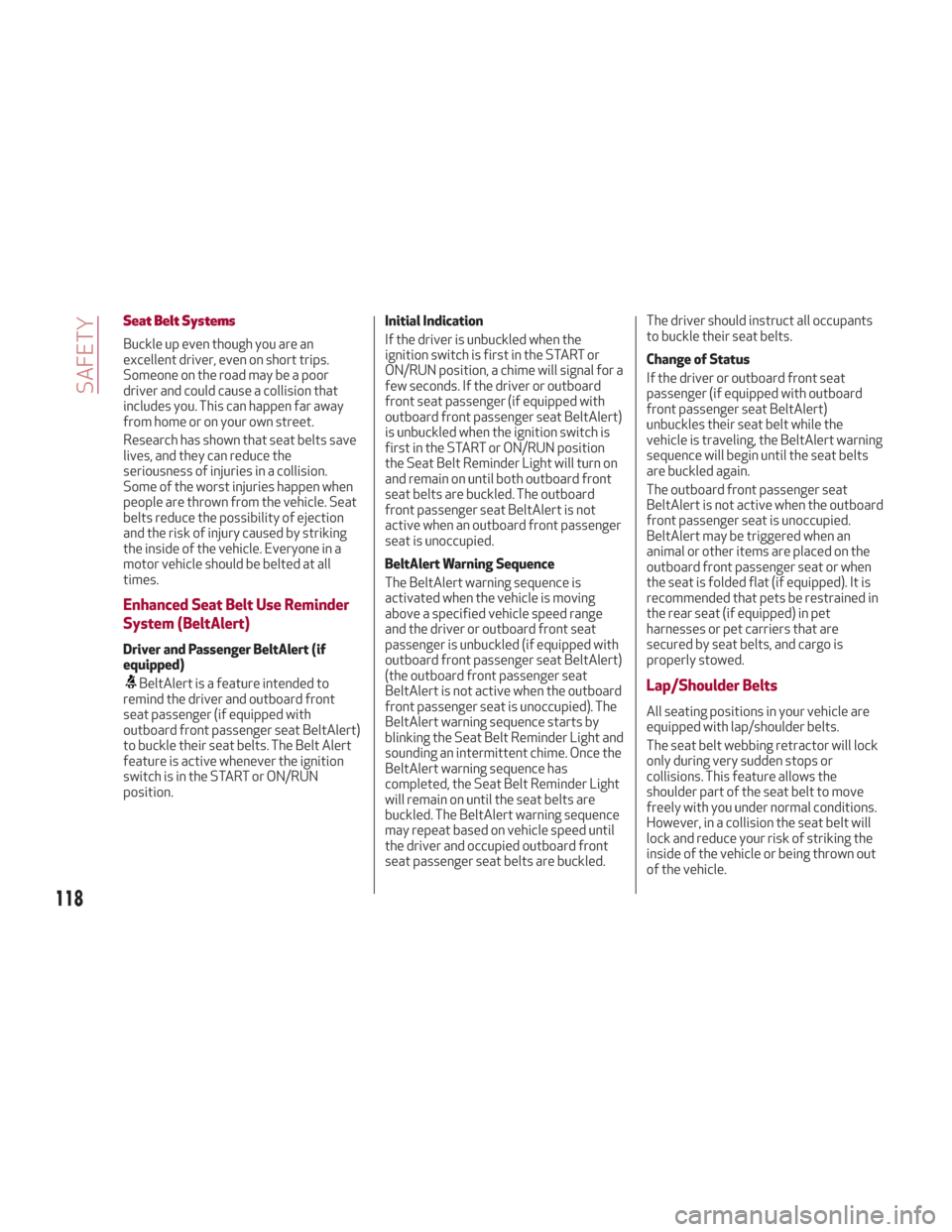 SAFETY

Seat Belt Systems

Buckle up even though you are an excellent driver, even on short trips. Someone on the road may be a poor driver and could cause a collision that includes you. This can happen far away from home or on your own street.

Research has shown that seat belts save lives, and they can reduce the seriousness of injuries in a collision. Some of the worst injuries happen when people are thrown from the vehicle. Seat belts reduce the possibility of ejection and the risk of injury caused by striking the inside of the vehicle. Everyone in a motor vehicle should be belted at all times.

Enhanced Seat Belt Use Reminder System (BeltAlert)

Driver and Passenger BeltAlert (if equipped)

BeltAlert is a feature intended to remind the driver and outboard front seat passenger (if equipped with outboard front passenger seat BeltAlert) to buckle their seat belts. The Belt Alert feature is active whenever the ignition switch is in the START or ON/RUN position.

Initial Indication

If the driver is unbuckled when the ignition switch is first in the START or ON/RUN position, a chime will signal for a few seconds. If the driver or outboard front seat passenger (if equipped with outboard front passenger seat BeltAlert) is unbuckled when the ignition switch is first in the START or ON/RUN position the Seat Belt Reminder Light will turn on and remain on until both outboard front seat belts are buckled. The outboard front passenger seat BeltAlert is not active when an outboard front passenger seat is unoccupied.

BeltAlert Warning Sequence

The BeltAlert warning sequence is activated when the vehicle is moving above a specified vehicle speed range and the driver or outboard front seat passenger is unbuckled (if equipped with outboard front passenger seat BeltAlert) (the outboard front passenger seat BeltAlert is not active when the outboard front passenger seat is unoccupied). The BeltAlert warning sequence starts by blinking the Seat Belt Reminder Light and sounding an intermittent chime. Once the BeltAlert warning sequence has completed, the Seat Belt Reminder Light will remain on until the seat belts are buckled. The BeltAlert warning sequence may repeat based on vehicle speed until the driver and occupied outboard front seat passenger seat belts are buckled.

The driver should instruct all occupants to buckle their seat belts.

Change of Status

If the driver or outboard front seat passenger (if equipped with outboard front passenger seat BeltAlert) unbuckles their seat belt while the vehicle is traveling, the BeltAlert warning sequence will begin until the seat belts are buckled again.

The outboard front passenger seat BeltAlert is not active when the outboard front passenger seat is unoccupied. BeltAlert may be triggered when an animal or other items are placed on the outboard front passenger seat or when the seat is folded flat (if equipped). It is recommended that pets be restrained in the rear seat (if equipped) in pet harnesses or pet carriers that are secured by seat belts, and cargo is properly stowed.

Lap/Shoulder Belts

All seating positions in your vehicle are equipped with lap/shoulder belts.

The seat belt webbing retractor will lock only during very sudden stops or collisions. This feature allows the shoulder part of the seat belt to move freely with you under normal conditions. However, in a collision the seat belt will lock and reduce your risk of striking the inside of the vehicle or being thrown out of the vehicle.

118

carmanualsonline.info